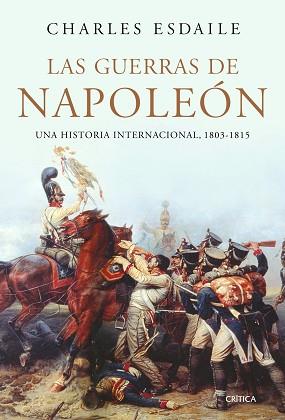 CHARLES ESDAILE

LAS GUERRAS DE
NAPOLEÓN

UNA HISTORIA INTERNACIONAL, 1803-1815

CRÍTICA